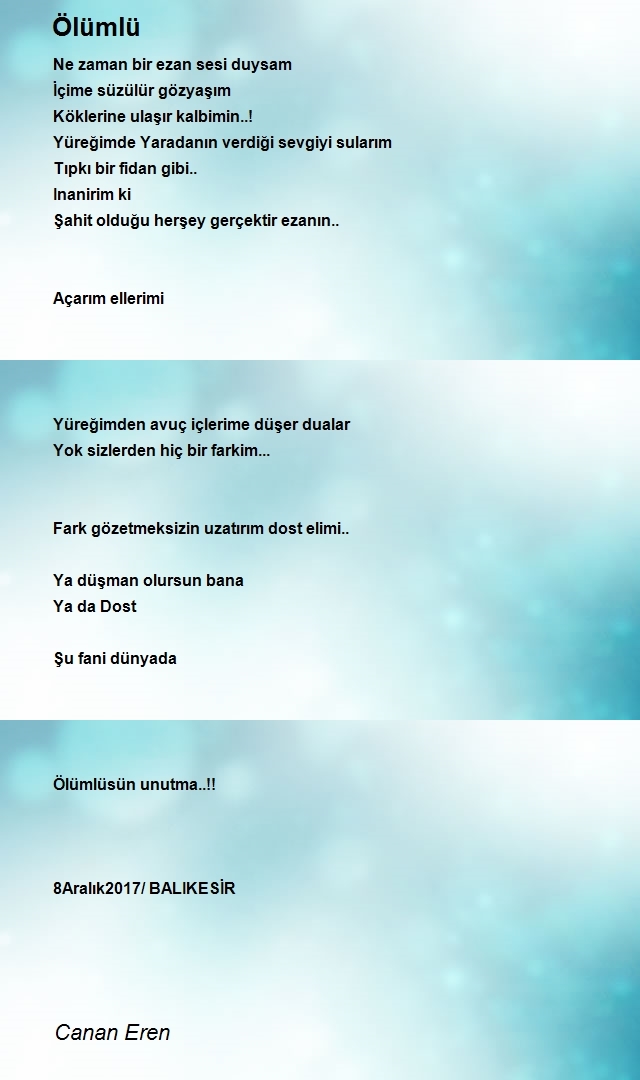 Ölümlü

Ne zaman bir ezan sesi duysam
İçime süzülür gözyaşım
Köklerine ulaşır kalbimin..!
Yüreğimde Yaradanın verdiği sevgiyi sularım
Tıpkı bir fidan gibi..
Inanirim ki
Şahit olduğu herşey gerçektir ezanın..

Açarım ellerimi

Yüreğimden avuç içlerime düşer dualar
Yok sizlerden hiç bir farkim...

Fark gözetmeksizin uzatırım dost elimi..

Ya düşman olursun bana
Ya da Dost

Şu fani dünyada

Ölümlüsün unutma..!!

8Aralık2017/ BALIKESİR

Canan Eren